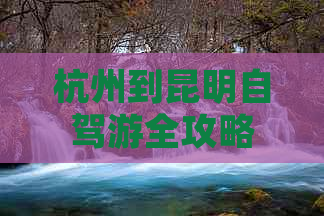 杭州到昆明自驾游全攻略